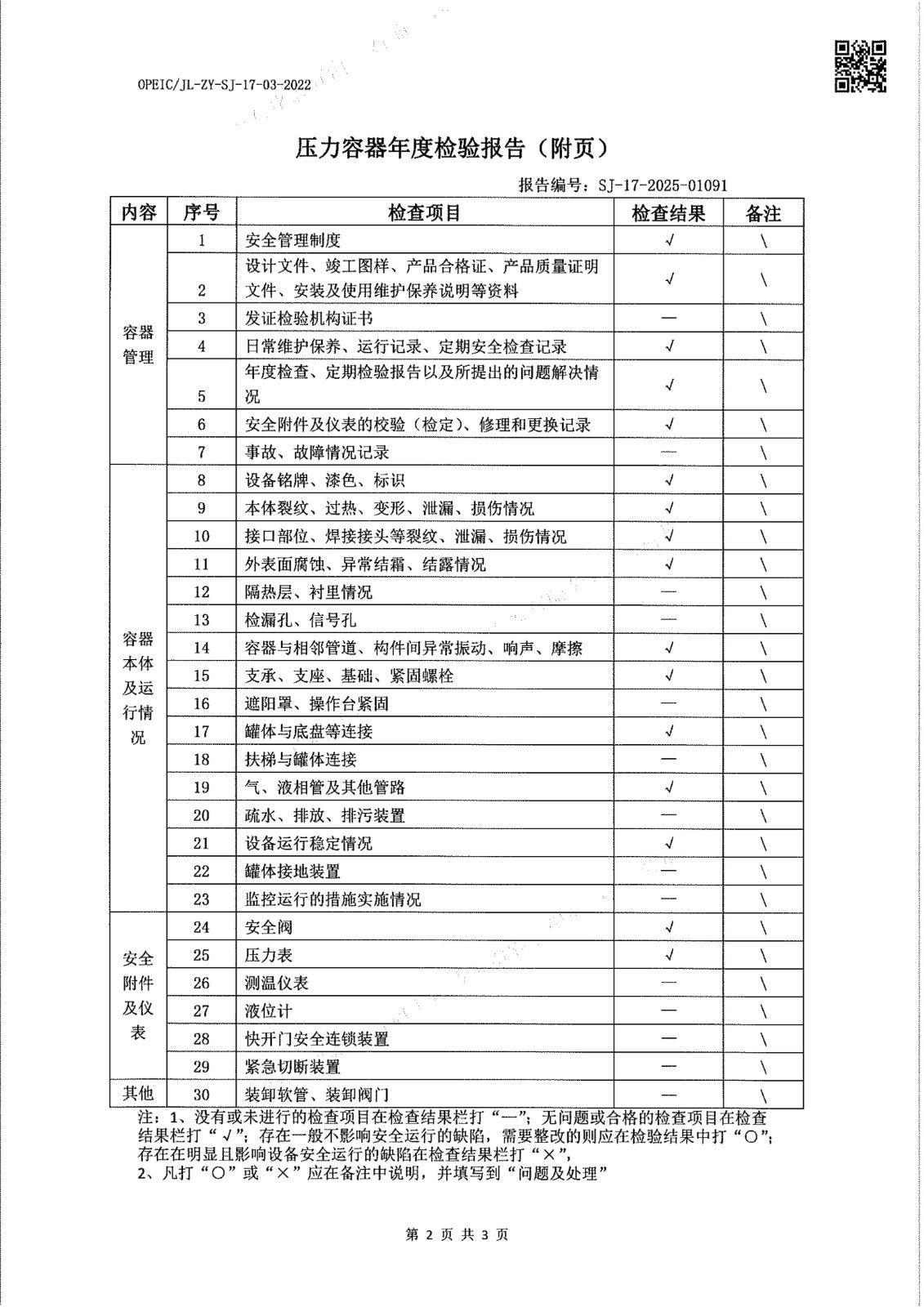 OPEIC/JL-ZY-SJ-17-03-2022

压力容器年度检验报告（附页）

报告编号：SJ-17-2025-01091

| 内容 | 序号 | 检查项目 | 检查结果 | 备注 |
|---|---|---|---|---|
| 容器管理 | 1 | 安全管理制度 | √ | \ |
| | 2 | 设计文件、竣工图样、产品合格证、产品质量证明文件、安装及使用维护保养说明等资料 | √ | \ |
| | 3 | 发证检验机构证书 | — | \ |
| | 4 | 日常维护保养、运行记录、定期安全检查记录 | √ | \ |
| | 5 | 年度检查、定期检验报告以及所提出的问题解决情况 | √ | \ |
| | 6 | 安全附件及仪表的校验（检定）、修理和更换记录 | √ | \ |
| | 7 | 事故、故障情况记录 | — | \ |
| 容器本体及运行情况 | 8 | 设备铭牌、漆色、标识 | √ | \ |
| | 9 | 本体裂纹、过热、变形、泄漏、损伤情况 | √ | \ |
| | 10 | 接口部位、焊接接头等裂纹、泄漏、损伤情况 | √ | \ |
| | 11 | 外表面腐蚀、异常结霜、结露情况 | √ | \ |
| | 12 | 隔热层、衬里情况 | — | \ |
| | 13 | 检漏孔、信号孔 | — | \ |
| | 14 | 容器与相邻管道、构件间异常振动、响声、摩擦 | √ | \ |
| | 15 | 支承、支座、基础、紧固螺栓 | √ | \ |
| | 16 | 遮阳罩、操作台紧固 | — | \ |
| | 17 | 罐体与底盘等连接 | √ | \ |
| | 18 | 扶梯与罐体连接 | — | \ |
| | 19 | 气、液相管及其他管路 | √ | \ |
| | 20 | 疏水、排放、排污装置 | — | \ |
| | 21 | 设备运行稳定情况 | √ | \ |
| | 22 | 罐体接地装置 | — | \ |
| | 23 | 监控运行的措施实施情况 | — | \ |
| 安全附件及仪表 | 24 | 安全阀 | √ | \ |
| | 25 | 压力表 | √ | \ |
| | 26 | 测温仪表 | — | \ |
| | 27 | 液位计 | — | \ |
| | 28 | 快开门安全连锁装置 | — | \ |
| | 29 | 紧急切断装置 | — | \ |
| 其他 | 30 | 装卸软管、装卸阀门 | — | \ |

注：1、没有或未进行的检查项目在检查结果栏打“—”；无问题或合格的检查项目在检查结果栏打“√”；存在一般不影响安全运行的缺陷，需要整改的则应在检验结果中打“○”；存在在明显且影响设备安全运行的缺陷在检查结果栏打“×”，
2、凡打“○”或“×”应在备注中说明，并填写到“问题及处理”

第 2 页 共 3 页